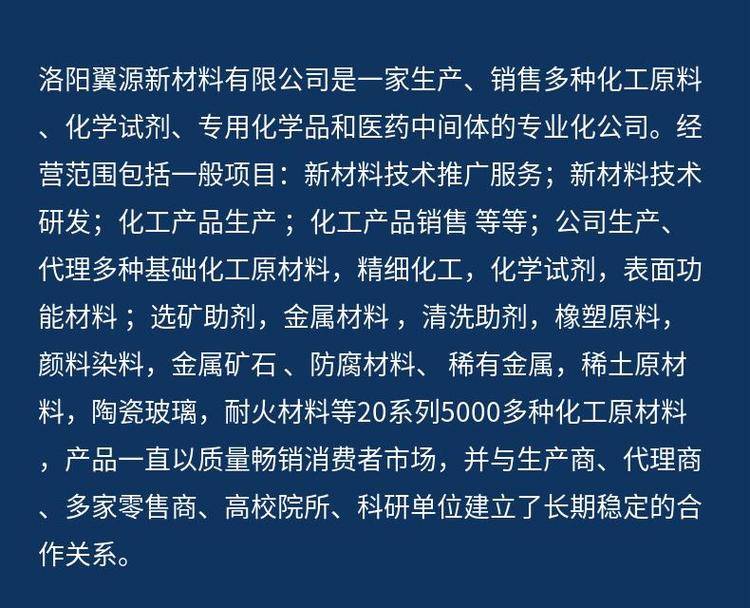 洛阳翼源新材料有限公司是一家生产、销售多种化工原料、化学试剂、专用化学品和医药中间体的专业化公司。经营范围包括一般项目：新材料技术推广服务；新材料技术研发；化工产品生产；化工产品销售 等等；公司生产、代理多种基础化工原材料，精细化工，化学试剂，表面功能材料；选矿助剂，金属材料，清洗助剂，橡塑原料，颜料染料，金属矿石、防腐材料、稀有金属，稀土原材料，陶瓷玻璃，耐火材料等20系列5000多种化工原材料，产品一直以质量畅销消费者市场，并与生产商、代理商、多家零售商、高校院所、科研单位建立了长期稳定的合作关系。